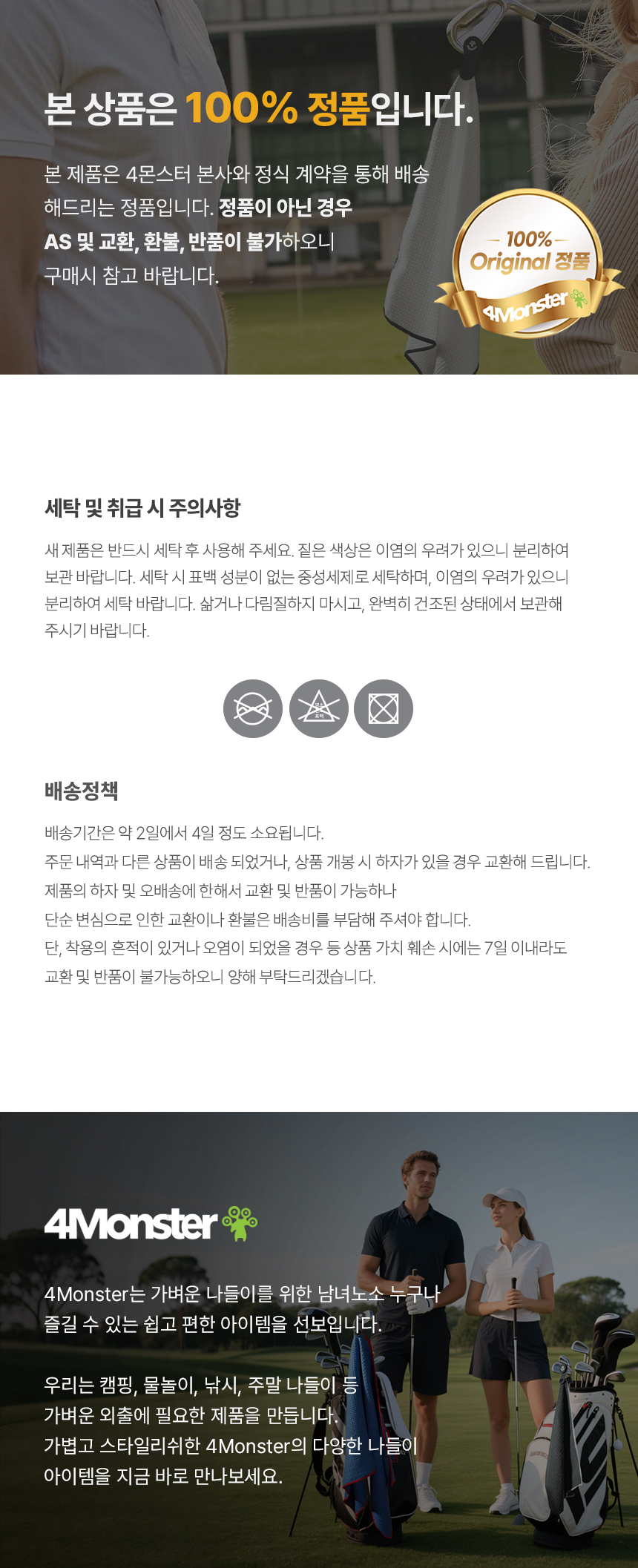 본 상품은 100% 정품입니다.

본 제품은 4몬스터 본사와 정식 계약을 통해 배송해드리는 정품입니다. 정품이 아닌 경우 AS 및 교환, 환불, 반품이 불가하오니 구매시 참고 바랍니다.

100% Original 정품
4Monster

세탁 및 취급 시 주의사항

새 제품은 반드시 세탁 후 사용해 주세요. 짙은 색상은 이염의 우려가 있으니 분리하여 보관 바랍니다. 세탁 시 표백 성분이 없는 중성세제로 세탁하며, 이염의 우려가 있으니 분리하여 세탁 바랍니다. 삶거나 다림질하지 마시고, 완벽히 건조된 상태에서 보관해 주시기 바랍니다.

표백

배송정책

배송기간은 약 2일에서 4일 정도 소요됩니다.
주문 내역과 다른 상품이 배송 되었거나, 상품 개봉 시 하자가 있을 경우 교환해 드립니다.
제품의 하자 및 오배송에 한해서 교환 및 반품이 가능하나
단순 변심으로 인한 교환이나 환불은 배송비를 부담해 주셔야 합니다.
단, 착용의 흔적이 있거나 오염이 되었을 경우 등 상품 가치 훼손 시에는 7일 이내라도 교환 및 반품이 불가능하오니 양해 부탁드리겠습니다.

4Monster

4Monster는 가벼운 나들이를 위한 남녀노소 누구나 즐길 수 있는 쉽고 편한 아이템을 선보입니다.

우리는 캠핑, 물놀이, 낚시, 주말 나들이 등 가벼운 외출에 필요한 제품을 만듭니다.
가볍고 스타일리쉬한 4Monster의 다양한 나들이 아이템을 지금 바로 만나보세요.